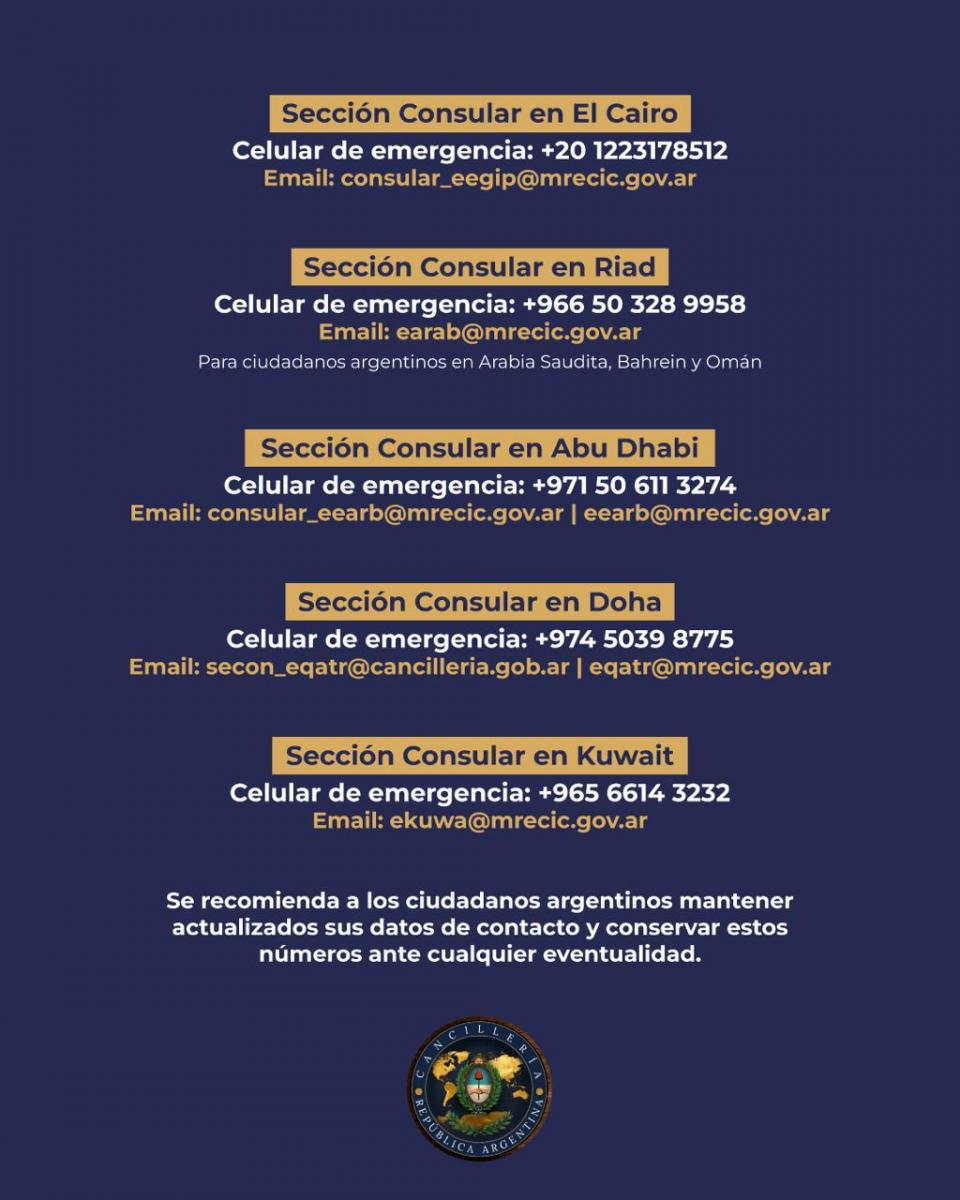 Sección Consular en El Cairo

Celular de emergencia: +20 1223178512

Email: consular_eegip@mrecic.gov.ar

Sección Consular en Riad

Celular de emergencia: +966 50 328 9958

Email: earab@mrecic.gov.ar

Para ciudadanos argentinos en Arabia Saudita, Bahrein y Omán

Sección Consular en Abu Dhabi

Celular de emergencia: +971 50 611 3274

Email: consular_eearb@mrecic.gov.ar | eearb@mrecic.gov.ar

Sección Consular en Doha

Celular de emergencia: +974 5039 8775

Email: secon_eqatr@cancilleria.gob.ar | eqatr@mrecic.gov.ar

Sección Consular en Kuwait

Celular de emergencia: +965 6614 3232

Email: ekuwa@mrecic.gov.ar

Se recomienda a los ciudadanos argentinos mantener actualizados sus datos de contacto y conservar estos números ante cualquier eventualidad.

CANCILLERÍA
REPÚBLICA ARGENTINA